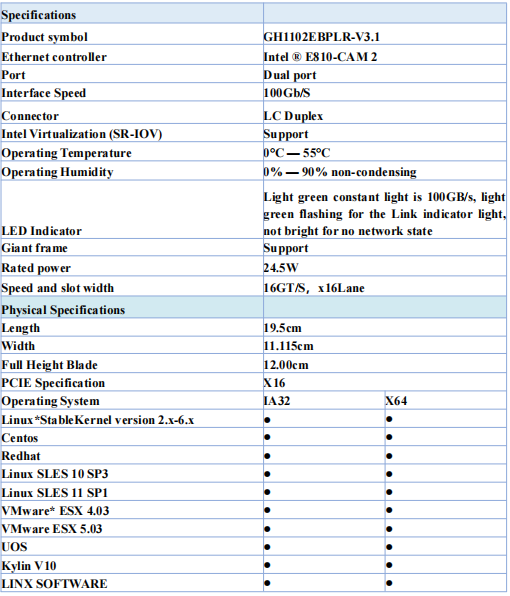 | Specifications | | |
|---|---|---|
| Product symbol | GH1102EBPLR-V3.1 | |
| Ethernet controller | Intel ® E810-CAM 2 | |
| Port | Dual port | |
| Interface Speed | 100Gb/S | |
| Connector | LC Duplex | |
| Intel Virtualization (SR-IOV) | Support | |
| Operating Temperature | 0°C — 55°C | |
| Operating Humidity | 0% — 90% non-condensing | |
| LED Indicator | Light green constant light is 100GB/s, light green flashing for the Link indicator light, not bright for no network state | |
| Giant frame | Support | |
| Rated power | 24.5W | |
| Speed and slot width | 16GT/S, x16Lane | |
| Physical Specifications | | |
| Length | 19.5cm | |
| Width | 11.115cm | |
| Full Height Blade | 12.00cm | |
| PCIE Specification | X16 | |
| Operating System | IA32 | X64 |
| Linux*StableKernel version 2.x-6.x | ● | ● |
| Centos | ● | ● |
| Redhat | ● | ● |
| Linux SLES 10 SP3 | ● | ● |
| Linux SLES 11 SP1 | ● | ● |
| VMware* ESX 4.03 | ● | ● |
| VMware ESX 5.03 | ● | ● |
| UOS | ● | ● |
| Kylin V10 | ● | ● |
| LINX SOFTWARE | ● | ● |